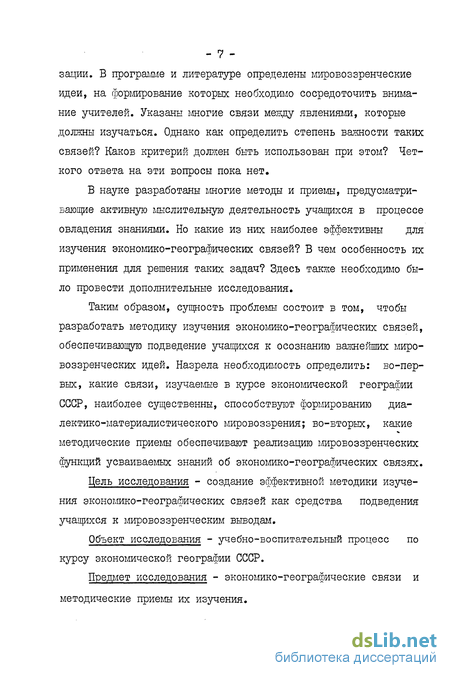 - 7 -

зации. В программе и литературе определены мировоззренческие идеи, на формирование которых необходимо сосредоточить внимание учителей. Указаны многие связи между явлениями, которые должны изучаться. Однако как определить степень важности таких связей? Каков критерий должен быть использован при этом? Четкого ответа на эти вопросы пока нет.

В науке разработаны многие методы и приемы, предусматривающие активную мыслительную деятельность учащихся в процессе овладения знаниями. Но какие из них наиболее эффективны для изучения экономико-географических связей? В чем особенность их применения для решения таких задач? Здесь также необходимо было провести дополнительные исследования.

Таким образом, сущность проблемы состоит в том, чтобы разработать методику изучения экономико-географических связей, обеспечивающую подведение учащихся к осознанию важнейших мировоззренческих идей. Назрела необходимость определить: во-первых, какие связи, изучаемые в курсе экономической географии СССР, наиболее существенны, способствуют формированию диалектико-материалистического мировоззрения; во-вторых, какие методические приемы обеспечивают реализацию мировоззренческих функций усваиваемых знаний об экономико-географических связях.

Цель исследования - создание эффективной методики изучения экономико-географических связей как средства подведения учащихся к мировоззренческим выводам.

Объект исследования - учебно-воспитательный процесс по курсу экономической географии СССР.

Предмет исследования - экономико-географические связи и методические приемы их изучения.

dsLib.net
библиотека диссертаций